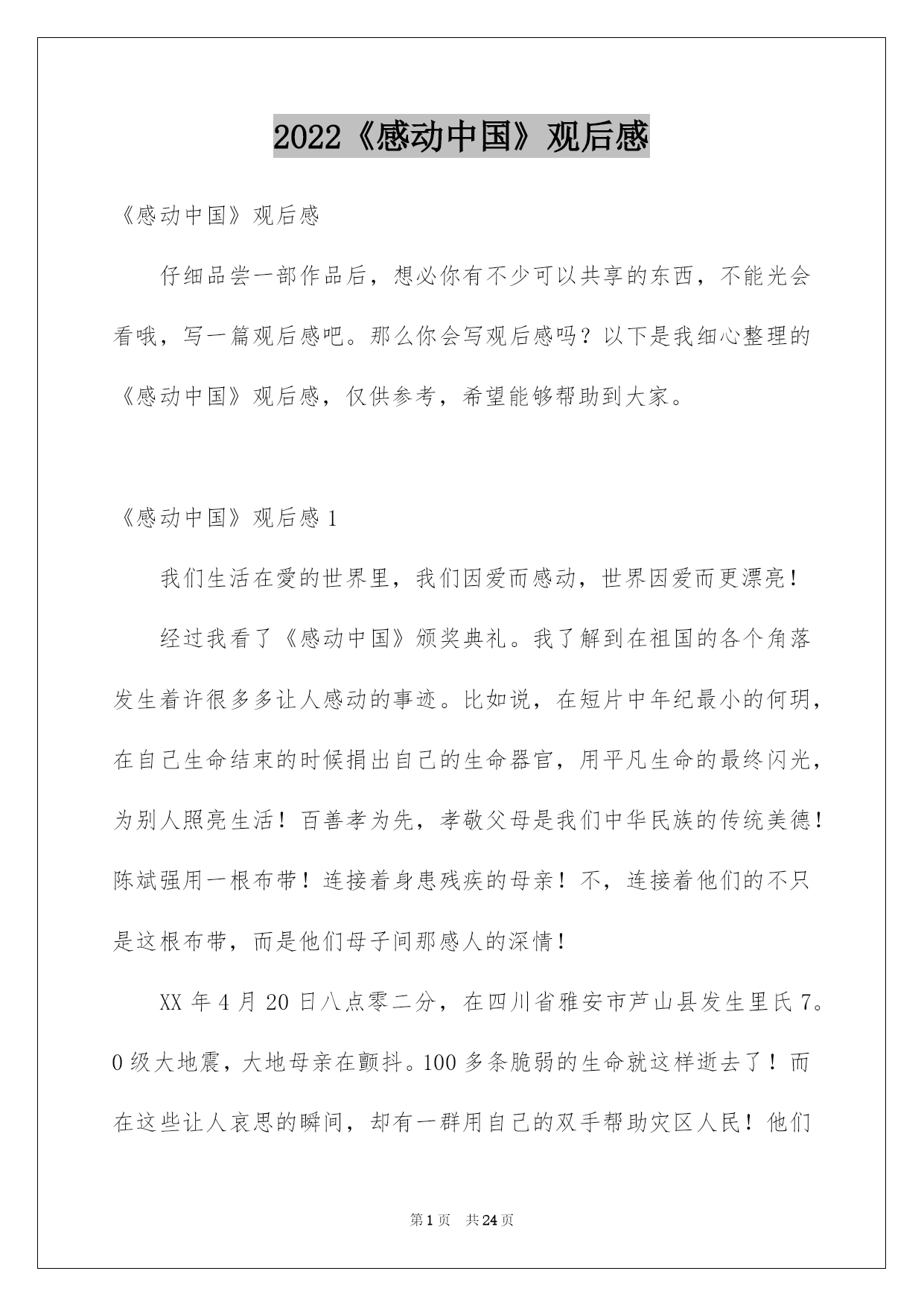 2022《感动中国》观后感

《感动中国》观后感

仔细品尝一部作品后，想必你有不少可以共享的东西，不能光会看哦，写一篇观后感吧。那么你会写观后感吗？以下是我细心整理的《感动中国》观后感，仅供参考，希望能够帮助到大家。

《感动中国》观后感 1

我们生活在爱的世界里，我们因爱而感动，世界因爱而更漂亮！

经过我看了《感动中国》颁奖典礼。我了解到在祖国的各个角落发生着许很多多让人感动的事迹。比如说，在短片中年纪最小的何玥，在自己生命结束的时候捐出自己的生命器官，用平凡生命的最终闪光，为别人照亮生活！百善孝为先，孝敬父母是我们中华民族的传统美德！陈斌强用一根布带！连接着身患残疾的母亲！不，连接着他们的不只是这根布带，而是他们母子间那感人的深情！

XX 年 4 月 20 日八点零二分，在四川省雅安市芦山县发生里氏 7。0 级大地震，大地母亲在颤抖。100 多条脆弱的生命就这样逝去了！而在这些让人哀思的瞬间，却有一群用自己的双手帮助灾区人民！他们

第 1 页 共 24 页